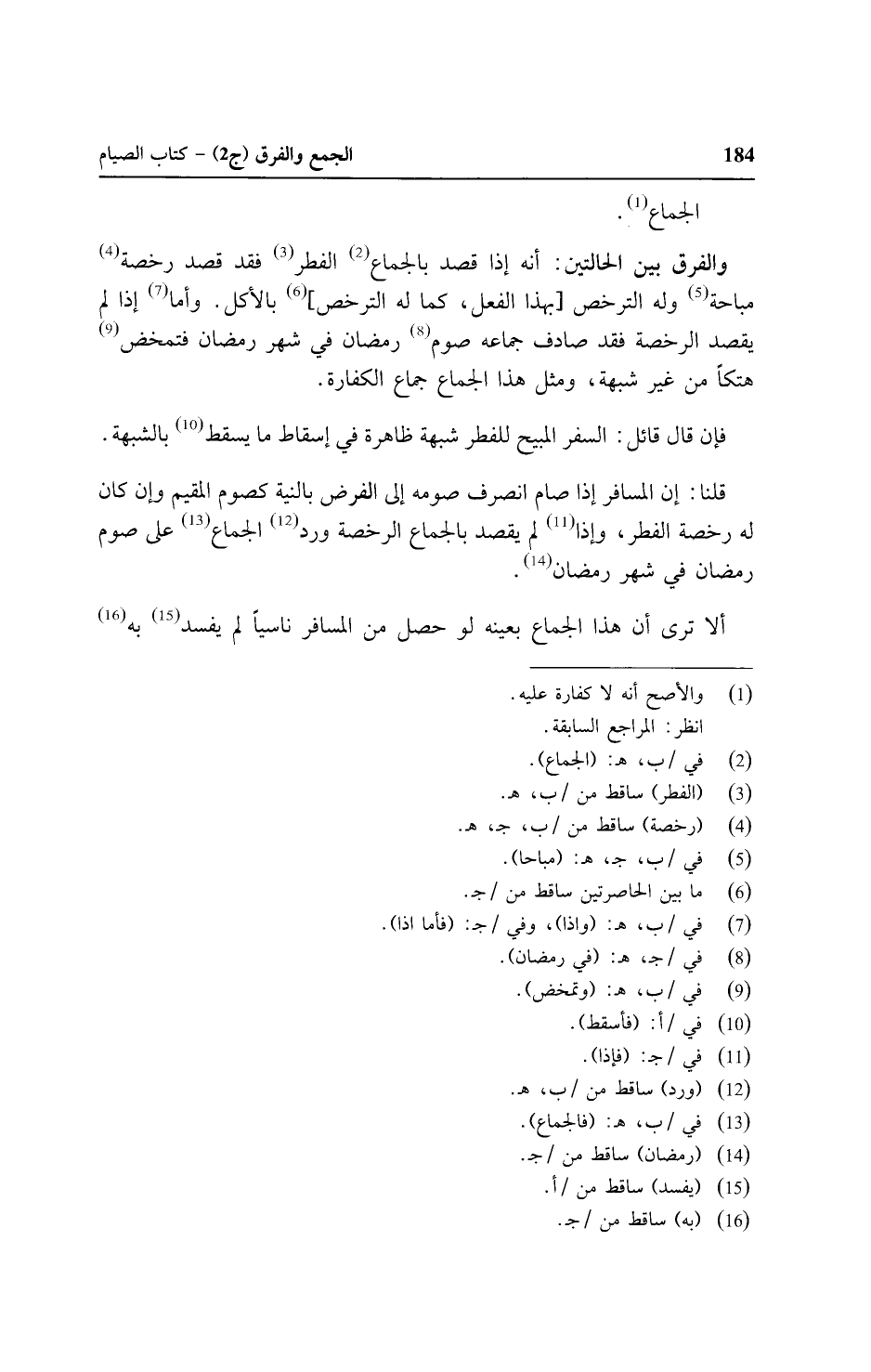 184 الجمع والفرق (ج2) - كتاب الصيام

الجماع$^{(1)}$.

والفرق بين الحالتين: أنه إذا قصد بالجماع$^{(2)}$ الفطر$^{(3)}$ فقد قصد رخصة$^{(4)}$ مباحة$^{(5)}$ وله الترخص [بهذا الفعل، كما له الترخص]$^{(6)}$ بالأكل. وأما$^{(7)}$ إذا لم يقصد الرخصة فقد صادف جماعه صوم$^{(8)}$ رمضان في شهر رمضان فتمخض$^{(9)}$ هتكاً من غير شبهة، ومثل هذا الجماع جماع الكفارة.

فإن قال قائل: السفر المبيح للفطر شبهة ظاهرة في إسقاط ما يسقط$^{(10)}$ بالشبهة.

قلنا: إن المسافر إذا صام انصرف صومه إلى الفرض بالنية كصوم المقيم وإن كان له رخصة الفطر، وإذا$^{(11)}$ لم يقصد بالجماع الرخصة ورد$^{(12)}$ الجماع$^{(13)}$ على صوم رمضان في شهر رمضان$^{(14)}$.

ألا ترى أن هذا الجماع بعينه لو حصل من المسافر ناسياً لم يفسد$^{(15)}$ به$^{(16)}$

(1) والأصح أنه لا كفارة عليه.
انظر: المراجع السابقة.
(2) في /ب، هـ: (الجماع).
(3) (الفطر) ساقط من /ب، هـ.
(4) (رخصة) ساقط من /ب، جـ، هـ.
(5) في /ب، جـ، هـ: (مباحا).
(6) ما بين الحاصرتين ساقط من /جـ.
(7) في /ب، هـ: (واذا)، وفي /جـ: (فأما اذا).
(8) في /جـ، هـ: (في رمضان).
(9) في /ب، هـ: (وتمخض).
(10) في /أ: (فأسقط).
(11) في /جـ: (فإذا).
(12) (ورد) ساقط من /ب، هـ.
(13) في /ب، هـ: (فالجماع).
(14) (رمضان) ساقط من /جـ.
(15) (يفسد) ساقط من /أ.
(16) (به) ساقط من /جـ.